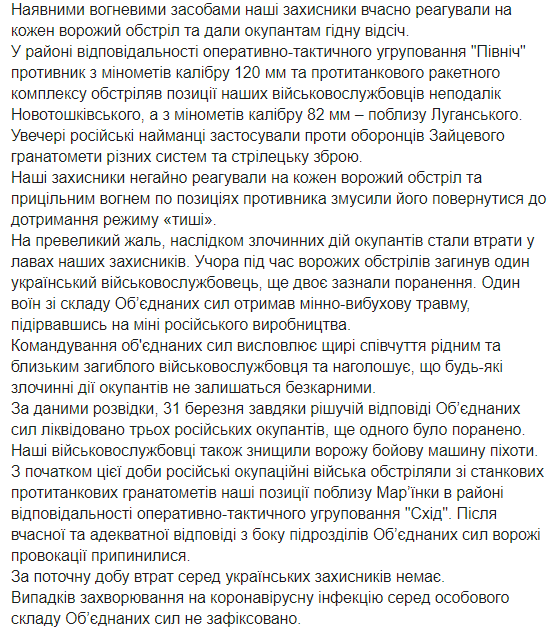 Наявними вогневими засобами наші захисники вчасно реагували на кожен ворожий обстріл та дали окупантам гідну відсіч.
У районі відповідальності оперативно-тактичного угруповання "Північ" противник з мінометів калібру 120 мм та протитанкового ракетного комплексу обстріляв позиції наших військовослужбовців неподалік Новотошківського, а з мінометів калібру 82 мм – поблизу Луганського.
Увечері російські найманці застосували проти оборонців Зайцевого гранатомети різних систем та стрілецьку зброю.
Наші захисники негайно реагували на кожен ворожий обстріл та прицільним вогнем по позиціях противника змусили його повернутися до дотримання режиму «тиші».
На превеликий жаль, наслідком злочинних дій окупантів стали втрати у лавах наших захисників. Учора під час ворожих обстрілів загинув один український військовослужбовець, ще двоє зазнали поранення. Один воїн зі складу Об'єднаних сил отримав мінно-вибухову травму, підірвавшись на міні російського виробництва.
Командування об'єднаних сил висловлює щирі співчуття рідним та близьким загиблого військовослужбовця та наголошує, що будь-які злочинні дії окупантів не залишаться безкарними.
За даними розвідки, 31 березня завдяки рішучій відповіді Об'єднаних сил ліквідовано трьох російських окупантів, ще одного було поранено.
Наші військовослужбовці також знищили ворожу бойову машину піхоти.
З початком цієї доби російські окупаційні війська обстріляли зі станкових протитанкових гранатометів наші позиції поблизу Мар'їнки в районі відповідальності оперативно-тактичного угруповання "Схід". Після вчасної та адекватної відповіді з боку підрозділів Об'єднаних сил ворожі провокації припинилися.
За поточну добу втрат серед українських захисників немає.
Випадків захворювання на коронавірусну інфекцію серед особового складу Об'єднаних сил не зафіксовано.